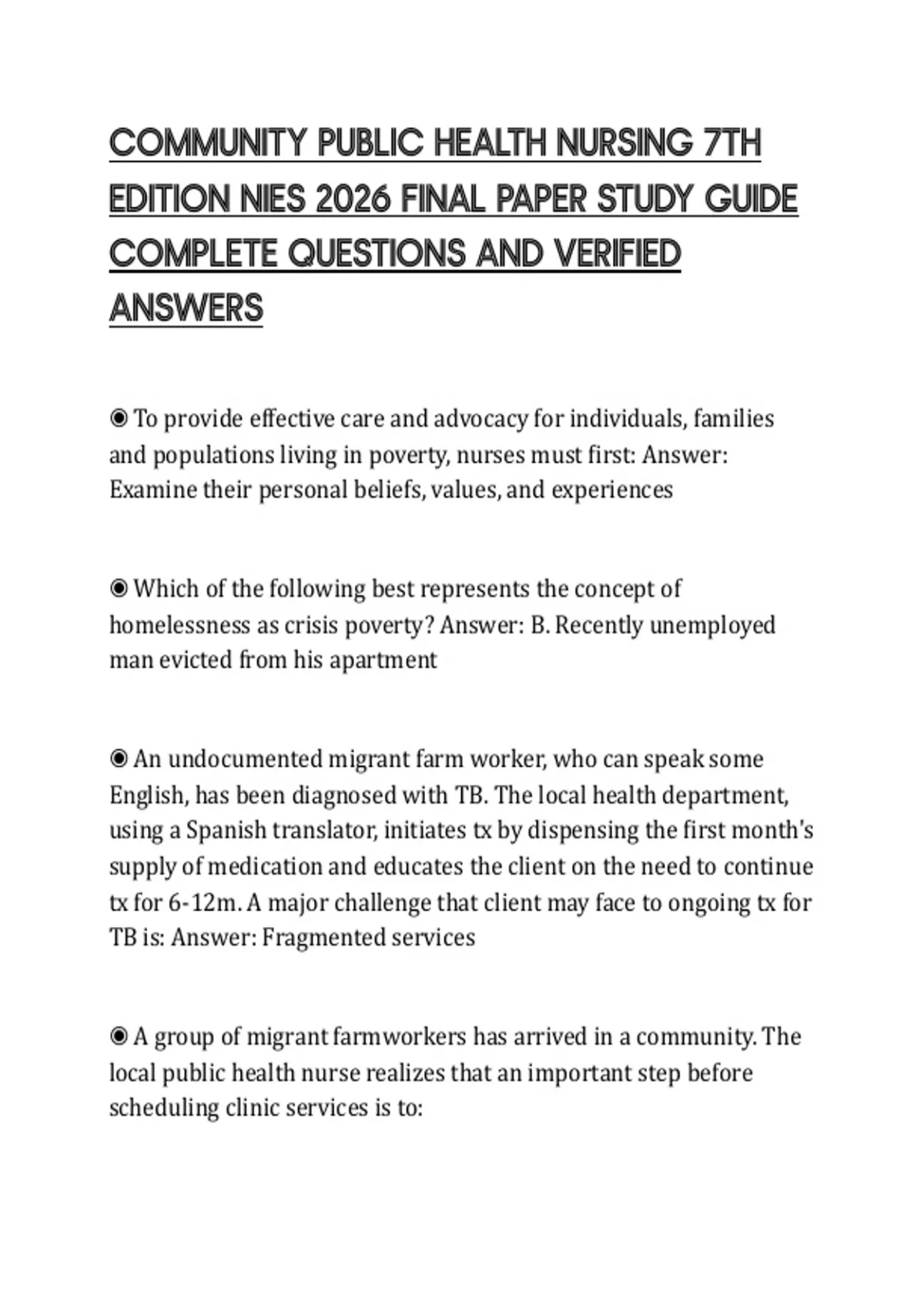 COMMUNITY PUBLIC HEALTH NURSING 7TH EDITION NIES 2026 FINAL PAPER STUDY GUIDE COMPLETE QUESTIONS AND VERIFIED ANSWERS

◉ To provide effective care and advocacy for individuals, families and populations living in poverty, nurses must first: Answer: Examine their personal beliefs, values, and experiences

◉ Which of the following best represents the concept of homelessness as crisis poverty? Answer: B. Recently unemployed man evicted from his apartment

◉ An undocumented migrant farm worker, who can speak some English, has been diagnosed with TB. The local health department, using a Spanish translator, initiates tx by dispensing the first month's supply of medication and educates the client on the need to continue tx for 6-12m. A major challenge that client may face to ongoing tx for TB is: Answer: Fragmented services

◉ A group of migrant farmworkers has arrived in a community. The local public health nurse realizes that an important step before scheduling clinic services is to: